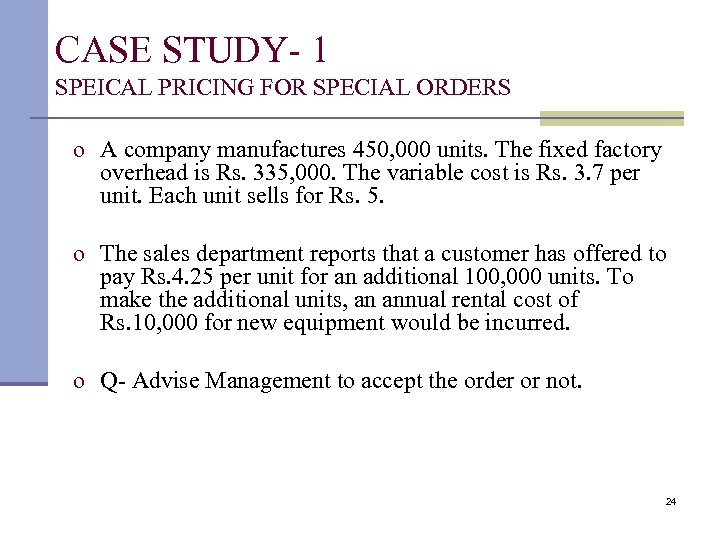 CASE STUDY- 1
SPEICAL PRICING FOR SPECIAL ORDERS

o A company manufactures 450,000 units. The fixed factory overhead is Rs. 335,000. The variable cost is Rs. 3.7 per unit. Each unit sells for Rs. 5.

o The sales department reports that a customer has offered to pay Rs.4.25 per unit for an additional 100,000 units. To make the additional units, an annual rental cost of Rs.10,000 for new equipment would be incurred.

o Q- Advise Management to accept the order or not.

24